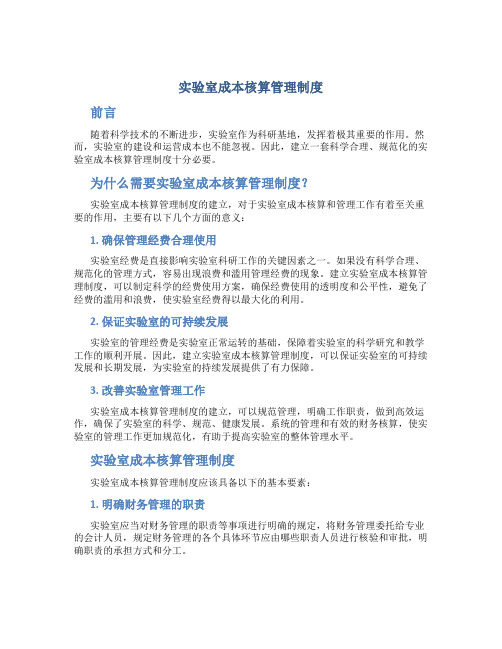 实验室成本核算管理制度

前言

随着科学技术的不断进步，实验室作为科研基地，发挥着极其重要的作用。然而，实验室的建设和运营成本也不能忽视。因此，建立一套科学合理、规范化的实验室成本核算管理制度十分必要。

为什么需要实验室成本核算管理制度？

实验室成本核算管理制度的建立，对于实验室成本核算和管理工作有着至关重要的作用，主要有以下几个方面的意义：

1. 确保管理经费合理使用

实验室经费是直接影响实验室科研工作的关键因素之一。如果没有科学合理、规范化的管理方式，容易出现浪费和滥用管理经费的现象。建立实验室成本核算管理制度，可以制定科学的经费使用方案，确保经费使用的透明度和公平性，避免了经费的滥用和浪费，使实验室经费得以最大化的利用。

2. 保证实验室的可持续发展

实验室的管理经费是实验室正常运转的基础，保障着实验室的科学研究和教学工作的顺利开展。因此，建立实验室成本核算管理制度，可以保证实验室的可持续发展和长期发展，为实验室的持续发展提供了有力保障。

3. 改善实验室管理工作

实验室成本核算管理制度的建立，可以规范管理，明确工作职责，做到高效运作，确保了实验室的科学、规范、健康发展。系统的管理和有效的财务核算，使实验室的管理工作更加规范化，有助于提高实验室的整体管理水平。

实验室成本核算管理制度

实验室成本核算管理制度应该具备以下的基本要素：

1. 明确财务管理的职责

实验室应当对财务管理的职责等事项进行明确的规定，将财务管理委托给专业的会计人员，规定财务管理的各个具体环节应由哪些职责人员进行核验和审批，明确职责的承担方式和分工。